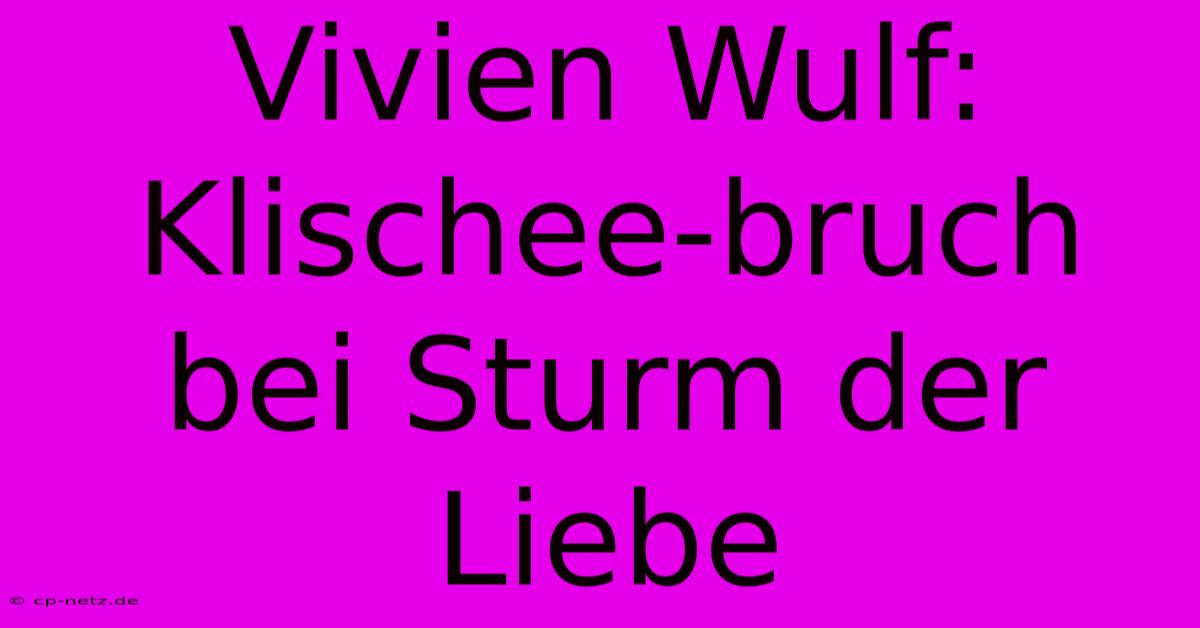 Vivien Wulf: Klischee-bruch bei Sturm der Liebe

© cp-netz.de